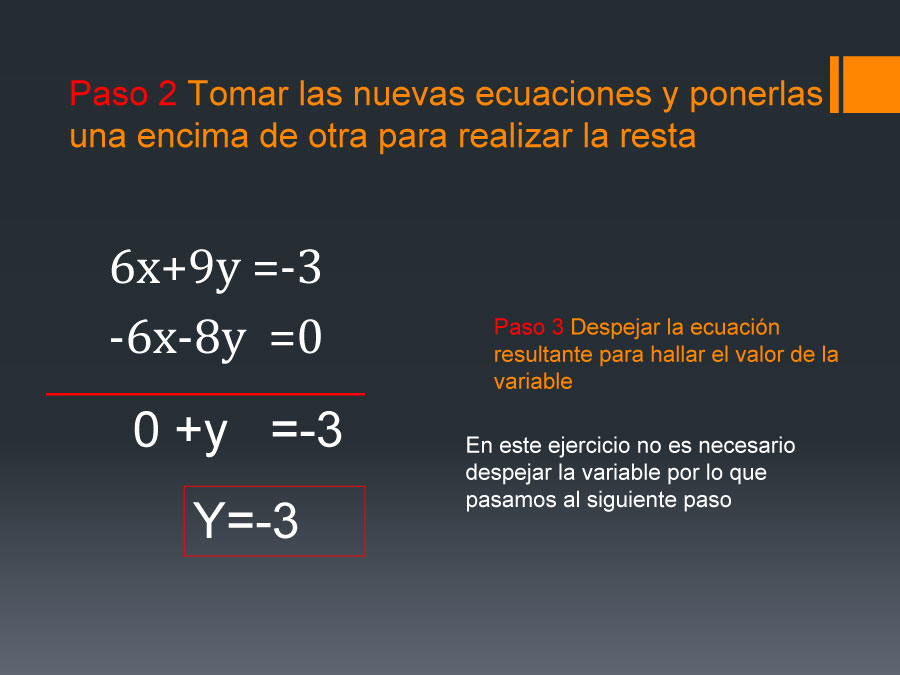 Paso 2 Tomar las nuevas ecuaciones y ponerlas una encima de otra para realizar la resta

$6x+9y=-3$
$-6x-8y=0$

$0+y=-3$

$Y=-3$

Paso 3 Despejar la ecuación resultante para hallar el valor de la variable

En este ejercicio no es necesario despejar la variable por lo que pasamos al siguiente paso